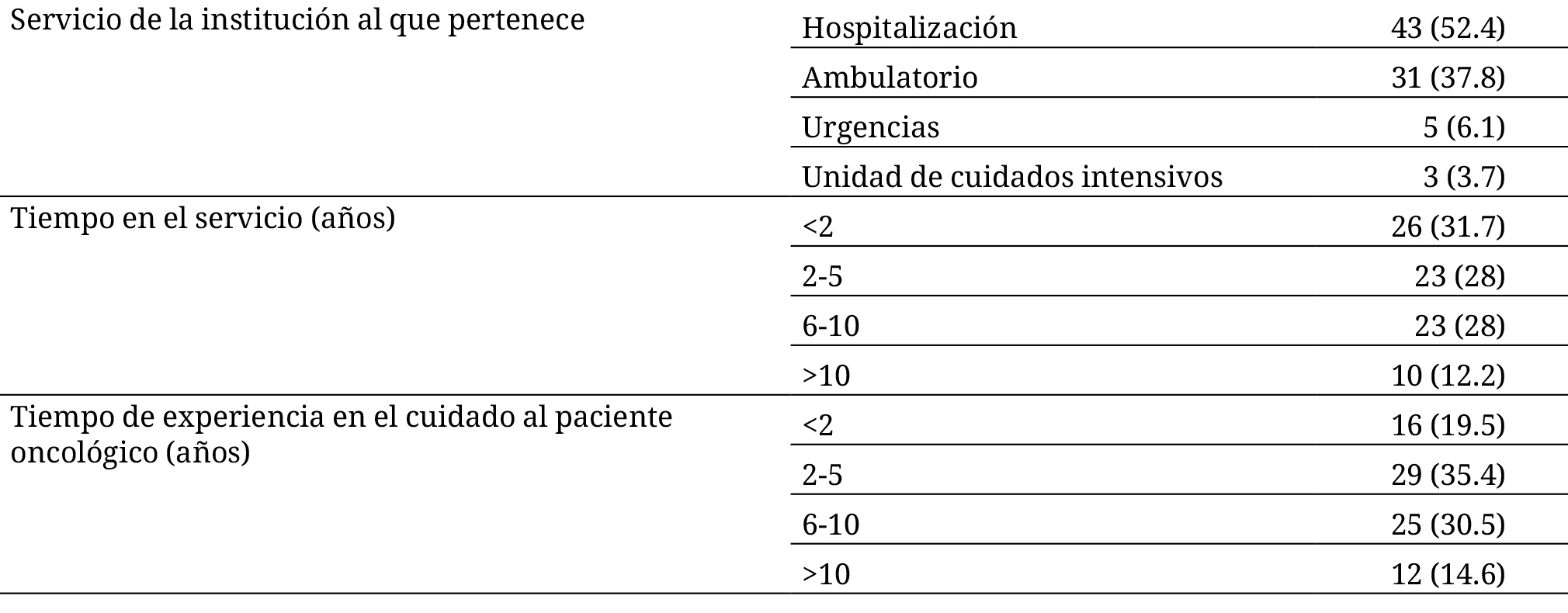 | | | |
|---|---|---|
| Servicio de la institución al que pertenece | Hospitalización | 43 (52.4) |
| | Ambulatorio | 31 (37.8) |
| | Urgencias | 5 (6.1) |
| | Unidad de cuidados intensivos | 3 (3.7) |
| Tiempo en el servicio (años) | <2 | 26 (31.7) |
| | 2-5 | 23 (28) |
| | 6-10 | 23 (28) |
| | >10 | 10 (12.2) |
| Tiempo de experiencia en el cuidado al paciente oncológico (años) | <2 | 16 (19.5) |
| | 2-5 | 29 (35.4) |
| | 6-10 | 25 (30.5) |
| | >10 | 12 (14.6) |